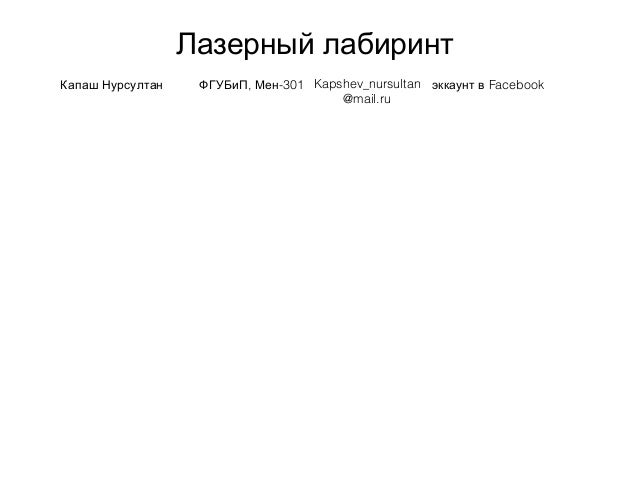 Лазерный лабиринт

Капаш Нурсултан

ФГУБиП, Мен-301

Kapshev_nursultan@mail.ru

эккаунт в Facebook